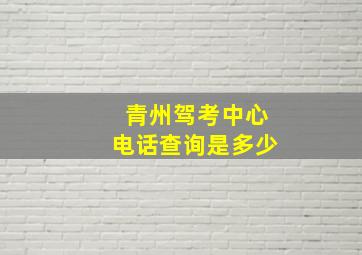 青州驾考中心
电话查询是多少